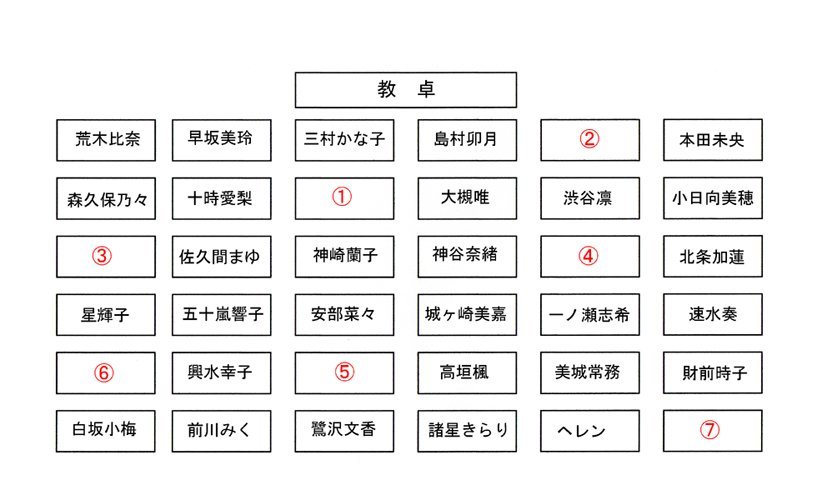 教　卓

| | | | | | |
|---|---|---|---|---|---|
| 荒木比奈 | 早坂美玲 | 三村かな子 | 島村卯月 | ② | 本田未央 |
| 森久保乃々 | 十時愛梨 | ① | 大槻唯 | 渋谷凛 | 小日向美穂 |
| ③ | 佐久間まゆ | 神崎蘭子 | 神谷奈緒 | ④ | 北条加蓮 |
| 星輝子 | 五十嵐響子 | 安部菜々 | 城ヶ崎美嘉 | 一ノ瀬志希 | 速水奏 |
| ⑥ | 興水幸子 | ⑤ | 高垣楓 | 美城常務 | 財前時子 |
| 白坂小梅 | 前川みく | 鷺沢文香 | 諸星きらり | ヘレン | ⑦ |